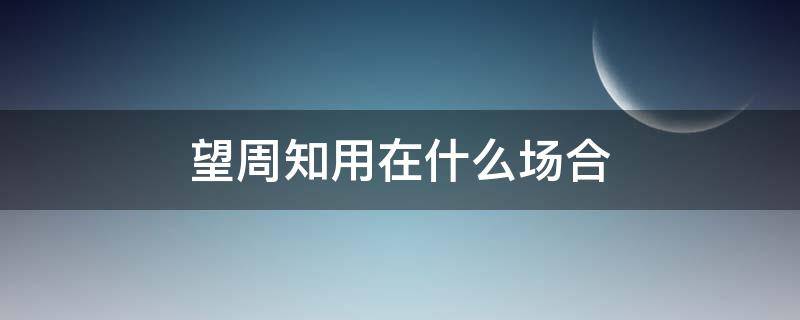 望周知用在什么场合